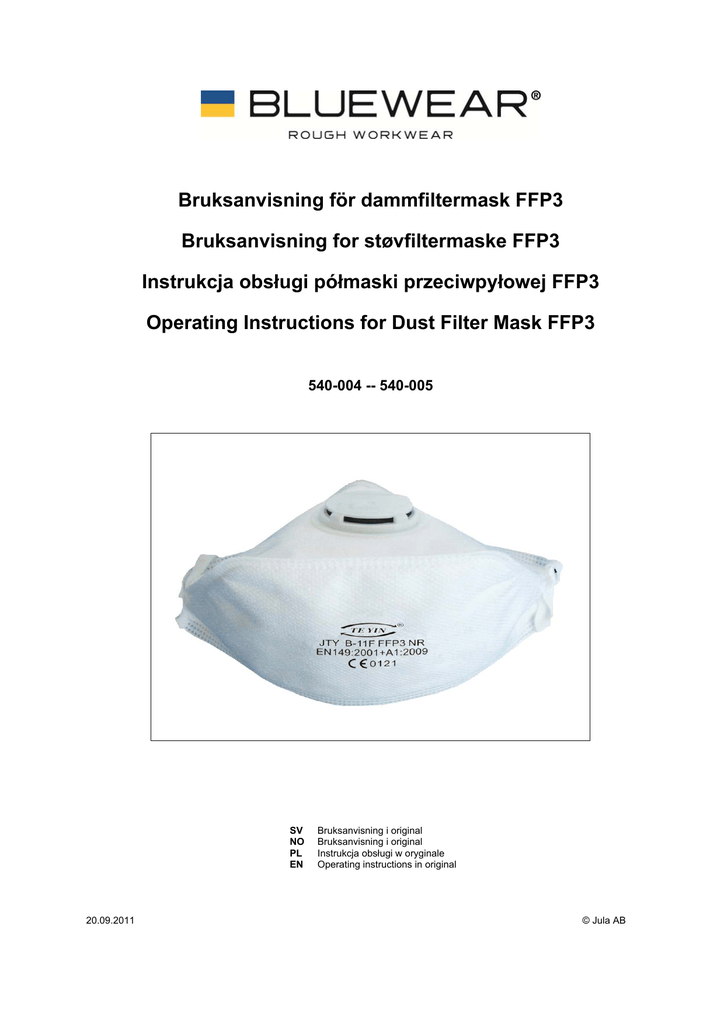 BLUEWEAR®
ROUGH WORKWEAR

Bruksanvisning för dammfiltermask FFP3

Bruksanvisning for støvfiltermaske FFP3

Instrukcja obsługi półmaski przeciwpyłowej FFP3

Operating Instructions for Dust Filter Mask FFP3

540-004 -- 540-005

TEYIN
JTY B-11F FFP3 NR
EN149:2001+A1:2009
CE 0121

SV Bruksanvisning i original
NO Bruksanvisning i original
PL Instrukcja obsługi w oryginale
EN Operating instructions in original

20.09.2011

© Jula AB